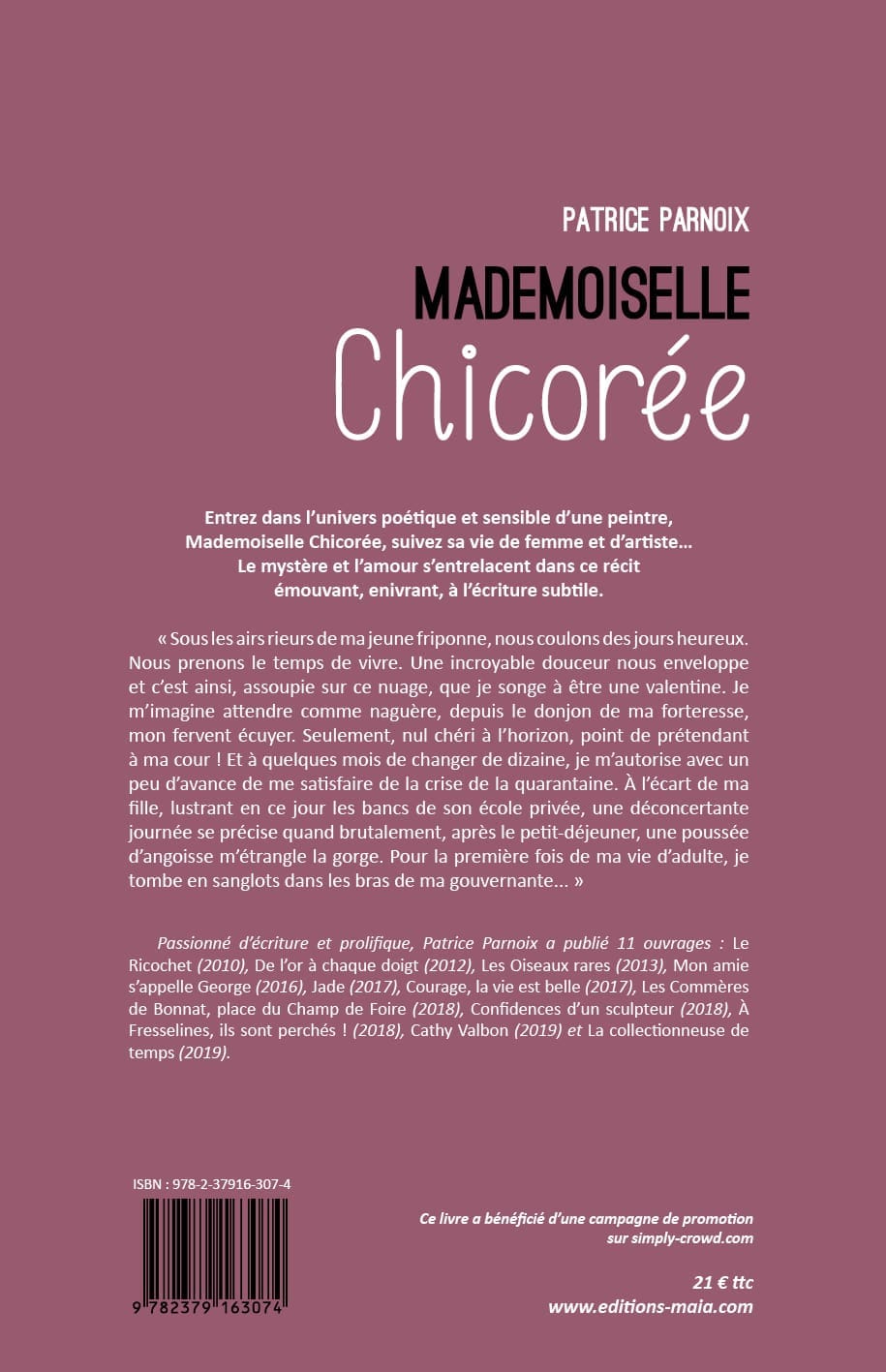 PATRICE PARNOIX

MADEMOISELLE
Chicorée

Entrez dans l'univers poétique et sensible d'une peintre, Mademoiselle Chicorée, suivez sa vie de femme et d'artiste… Le mystère et l'amour s'entrelacent dans ce récit émouvant, enivrant, à l'écriture subtile.

« Sous les airs rieurs de ma jeune friponne, nous coulons des jours heureux. Nous prenons le temps de vivre. Une incroyable douceur nous enveloppe et c'est ainsi, assoupie sur ce nuage, que je songe à être une valentine. Je m'imagine attendre comme naguère, depuis le donjon de ma forteresse, mon fervent écuyer. Seulement, nul chéri à l'horizon, point de prétendant à ma cour ! Et à quelques mois de changer de dizaine, je m'autorise avec un peu d'avance de me satisfaire de la crise de la quarantaine. À l'écart de ma fille, lustrant en ce jour les bancs de son école privée, une déconcertante journée se précise quand brutalement, après le petit-déjeuner, une poussée d'angoisse m'étrangle la gorge. Pour la première fois de ma vie d'adulte, je tombe en sanglots dans les bras de ma gouvernante… »

Passionné d'écriture et prolifique, Patrice Parnoix a publié 11 ouvrages : Le Ricochet (2010), De l'or à chaque doigt (2012), Les Oiseaux rares (2013), Mon amie s'appelle George (2016), Jade (2017), Courage, la vie est belle (2017), Les Commères de Bonnat, place du Champ de Foire (2018), Confidences d'un sculpteur (2018), À Fresselines, ils sont perchés ! (2018), Cathy Valbon (2019) et La collectionneuse de temps (2019).

ISBN : 978-2-37916-307-4

9 782379 163074

Ce livre a bénéficié d'une campagne de promotion sur simply-crowd.com

21 € ttc
www.editions-maia.com